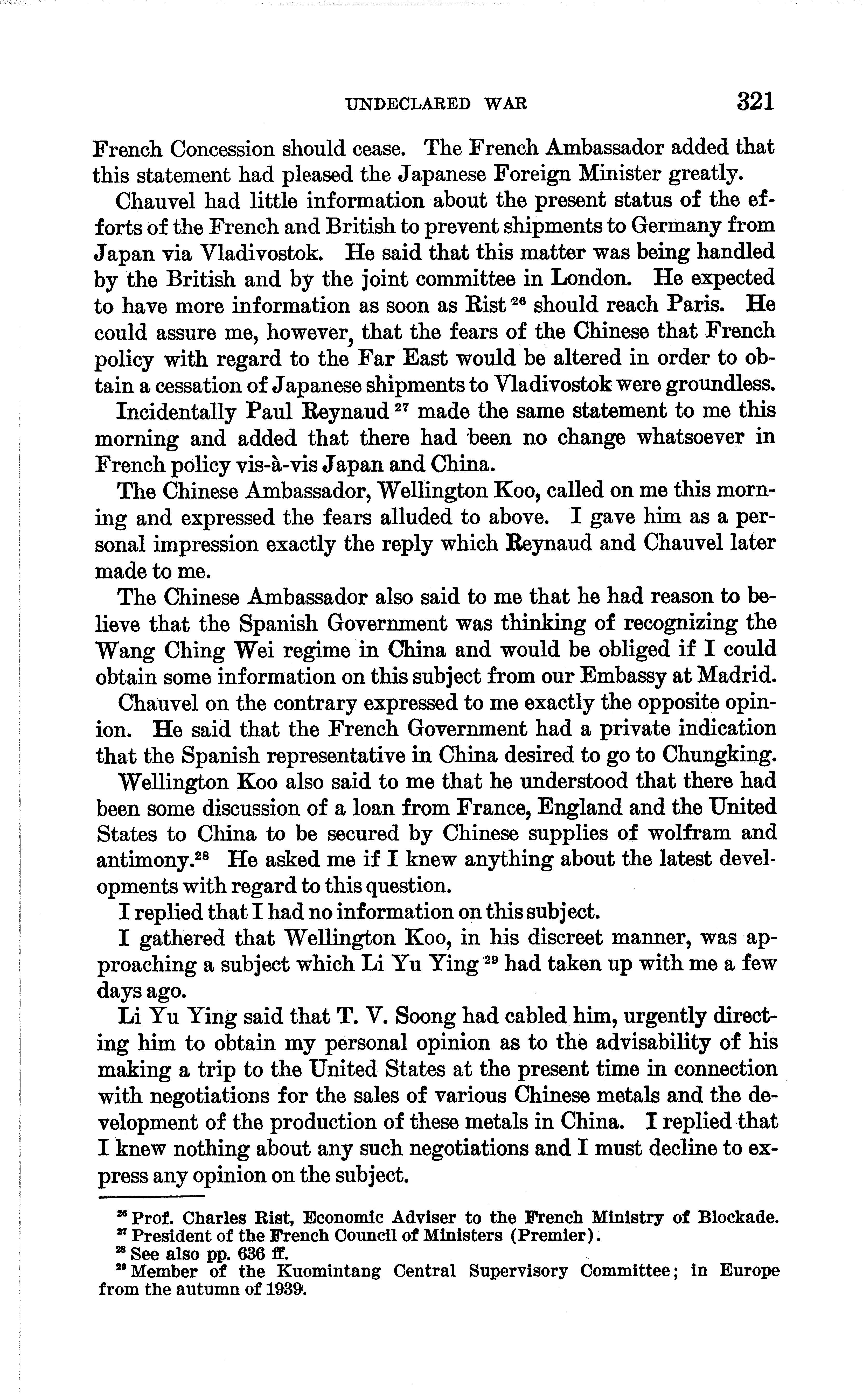 UNDECLARED WAR 321

French Concession should cease. The French Ambassador added that this statement had pleased the Japanese Foreign Minister greatly.

Chauvel had little information about the present status of the efforts of the French and British to prevent shipments to Germany from Japan via Vladivostok. He said that this matter was being handled by the British and by the joint committee in London. He expected to have more information as soon as Rist $^{26}$ should reach Paris. He could assure me, however, that the fears of the Chinese that French policy with regard to the Far East would be altered in order to obtain a cessation of Japanese shipments to Vladivostok were groundless.

Incidentally Paul Reynaud $^{27}$ made the same statement to me this morning and added that there had been no change whatsoever in French policy vis-à-vis Japan and China.

The Chinese Ambassador, Wellington Koo, called on me this morning and expressed the fears alluded to above. I gave him as a personal impression exactly the reply which Reynaud and Chauvel later made to me.

The Chinese Ambassador also said to me that he had reason to believe that the Spanish Government was thinking of recognizing the Wang Ching Wei regime in China and would be obliged if I could obtain some information on this subject from our Embassy at Madrid.

Chauvel on the contrary expressed to me exactly the opposite opinion. He said that the French Government had a private indication that the Spanish representative in China desired to go to Chungking.

Wellington Koo also said to me that he understood that there had been some discussion of a loan from France, England and the United States to China to be secured by Chinese supplies of wolfram and antimony.$^{28}$ He asked me if I knew anything about the latest developments with regard to this question.

I replied that I had no information on this subject.

I gathered that Wellington Koo, in his discreet manner, was approaching a subject which Li Yu Ying $^{29}$ had taken up with me a few days ago.

Li Yu Ying said that T. V. Soong had cabled him, urgently directing him to obtain my personal opinion as to the advisability of his making a trip to the United States at the present time in connection with negotiations for the sales of various Chinese metals and the development of the production of these metals in China. I replied that I knew nothing about any such negotiations and I must decline to express any opinion on the subject.

$^{26}$ Prof. Charles Rist, Economic Adviser to the French Ministry of Blockade.
$^{27}$ President of the French Council of Ministers (Premier).
$^{28}$ See also pp. 636 ff.
$^{29}$ Member of the Kuomintang Central Supervisory Committee; in Europe from the autumn of 1939.